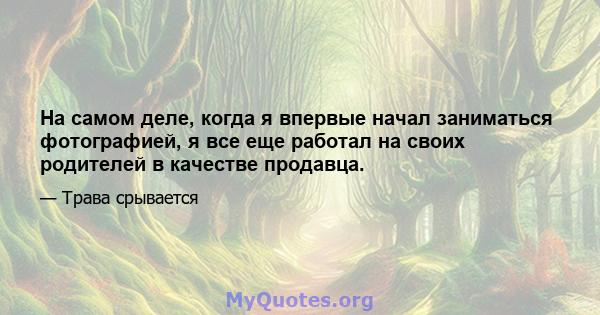 На самом деле, когда я впервые начал заниматься фотографией, я все еще работал на своих родителей в качестве продавца.

— Трава срывается

MyQuotes.org